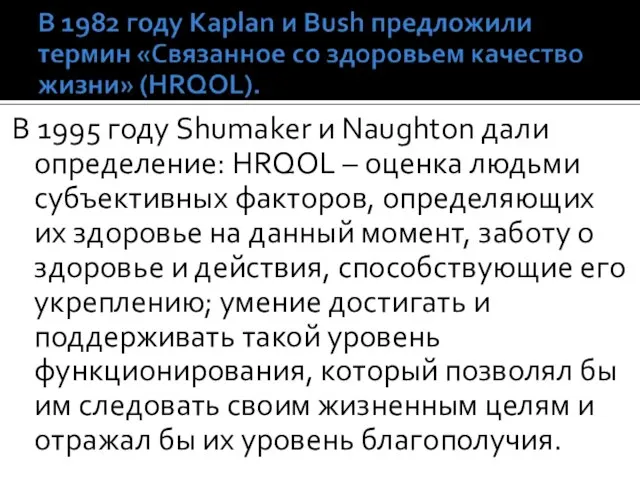 В 1982 году Kaplan и Bush предложили термин «Связанное со здоровьем качество жизни» (HRQOL).

В 1995 году Shumaker и Naughton дали определение: HRQOL – оценка людьми субъективных факторов, определяющих их здоровье на данный момент, заботу о здоровье и действия, способствующие его укреплению; умение достигать и поддерживать такой уровень функционирования, который позволял бы им следовать своим жизненным целям и отражал бы их уровень благополучия.